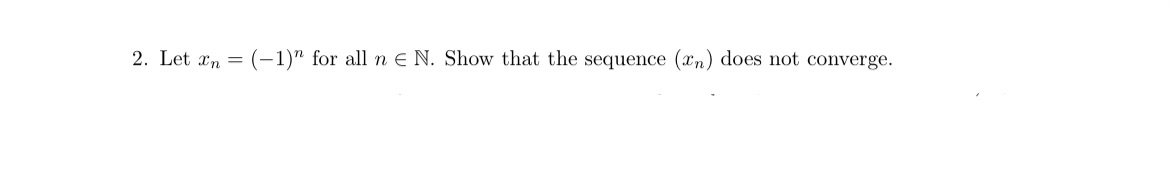 2. Let $x_n = (-1)^n$ for all $n \in \mathbb{N}$. Show that the sequence $(x_n)$ does not converge.